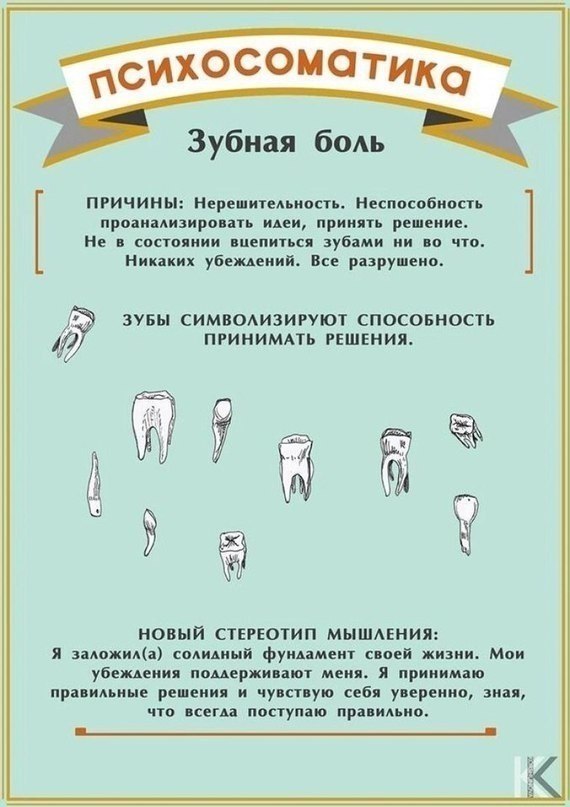 ПСИХОСОМАТИКА

Зубная боль

ПРИЧИНЫ: Нерешительность. Неспособность проанализировать идеи, принять решение. Не в состоянии вцепиться зубами ни во что. Никаких убеждений. Все разрушено.

ЗУБЫ СИМВОЛИЗИРУЮТ СПОСОБНОСТЬ ПРИНИМАТЬ РЕШЕНИЯ.

НОВЫЙ СТЕРЕОТИП МЫШЛЕНИЯ:
Я заложил(а) солидный фундамент своей жизни. Мои убеждения поддерживают меня. Я принимаю правильные решения и чувствую себя уверенно, зная, что всегда поступаю правильно.

K